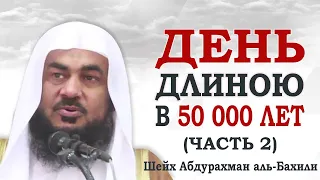 ДЕНЬ ДЛИНОЮ В 50 000 ЛЕТ
(ЧАСТЬ 2)
Шейх Абдурахман аль-Бахили